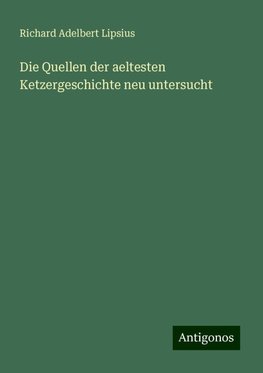 Richard Adelbert Lipsius

Die Quellen der aeltesten Ketzergeschichte neu untersucht

Antigonos